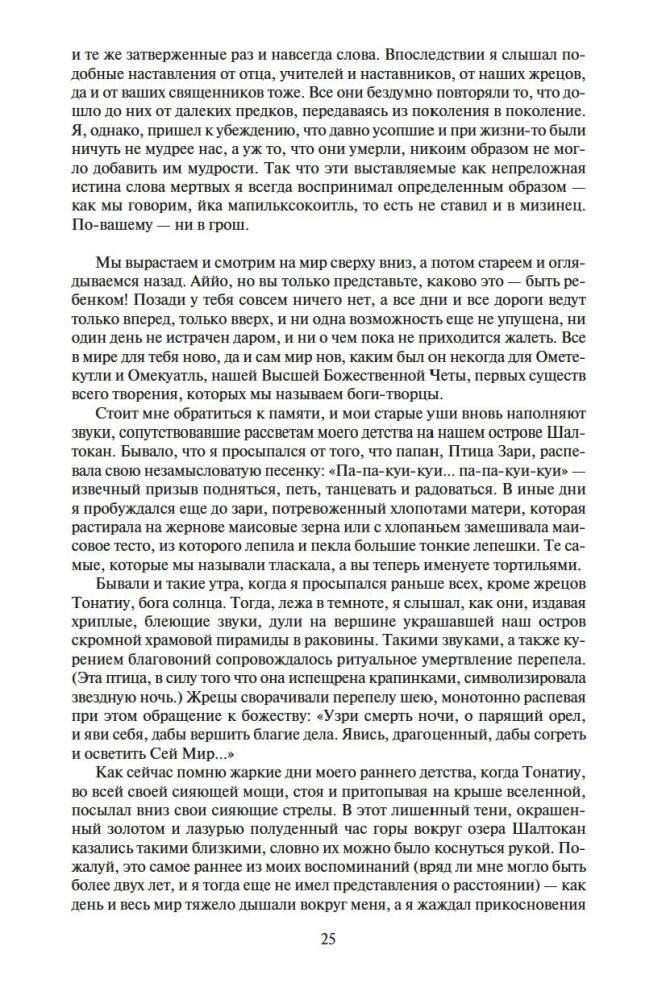 и те же затверженные раз и навсегда слова. Впоследствии я слышал подобные наставления от отца, учителей и наставников, от наших жрецов, да и от ваших священников тоже. Все они бездумно повторяли то, что дошло до них от далеких предков, передаваясь из поколения в поколение. Я, однако, пришел к убеждению, что давно усопшие и при жизни-то были ничуть не мудрее нас, а уж то, что они умерли, никоим образом не могло добавить им мудрости. Так что эти выставляемые как непреложная истина слова мертвых я всегда воспринимал определенным образом — как мы говорим, йка мапилькскоитль, то есть не ставил и в мизинец. По-вашему — ни в грош.

Мы вырастаем и смотрим на мир сверху вниз, а потом стареем и оглядываемся назад. Аййо, но вы только представьте, каково это — быть ребенком! Позади у тебя совсем ничего нет, а все дни и все дороги ведут только вперед, только вверх, и ни одна возможность еще не упущена, ни один день не истрачен даром, и ни о чем пока не приходится жалеть. Все в мире для тебя ново, да и сам мир нов, каким был он некогда для Ометекутли и Омекуатль, нашей Высшей Божественной Четы, первых существ всего творения, которых мы называем боги-творцы.

Стоит мне обратиться к памяти, и мои старые уши вновь наполняют звуки, сопутствовавшие рассветам моего детства на нашем острове Шалтокан. Бывало, что я просыпался от того, что папан, Птица Зари, распевала свою незамысловатую песенку: «Па-па-куи-куи... па-па-куи-куи» — извечный призыв подняться, петь, танцевать и радоваться. В иные дни я пробуждался еще до зари, потревоженный хлопотами матери, которая растирала на жернове маисовые зерна или с хлопаньем замешивала маисовое тесто, из которого лепила и пекла большие тонкие лепешки. Те самые, которые мы называли тласкала, а вы теперь именуете тортильями.

Бывали и такие утра, когда я просыпался раньше всех, кроме жрецов Тонатиу, бога солнца. Тогда, лежа в темноте, я слышал, как они, издавая хриплые, блеющие звуки, дули на вершине украшавшей наш остров скромной храмовой пирамиды в раковины. Такими звуками, а также курением благовоний сопровождалось ритуальное умертвление перепела. (Эта птица, в силу того что она испещрена крапинками, символизировала звездную ночь.) Жрецы сворачивали перепелу шею, монотонно распевая при этом обращение к божеству: «Узри смерть ночи, о парящий орел, и яви себя, дабы вершить благие дела. Явись, драгоценный, дабы согреть и осветить Сей Мир...»

Как сейчас помню жаркие дни моего раннего детства, когда Тонатиу, во всей своей сияющей мощи, стоя и притопывая на крыше вселенной, посылал вниз свои сияющие стрелы. В этот лишенный тени, окрашенный золотом и лазурью полуденный час горы вокруг озера Шалтокан казались такими близкими, словно их можно было коснуться рукой. Пожалуй, это самое раннее из моих воспоминаний (вряд ли мне могло быть более двух лет, и я тогда еще не имел представления о расстоянии) — как день и весь мир тяжело дышали вокруг меня, а я жаждал прикосновения

25